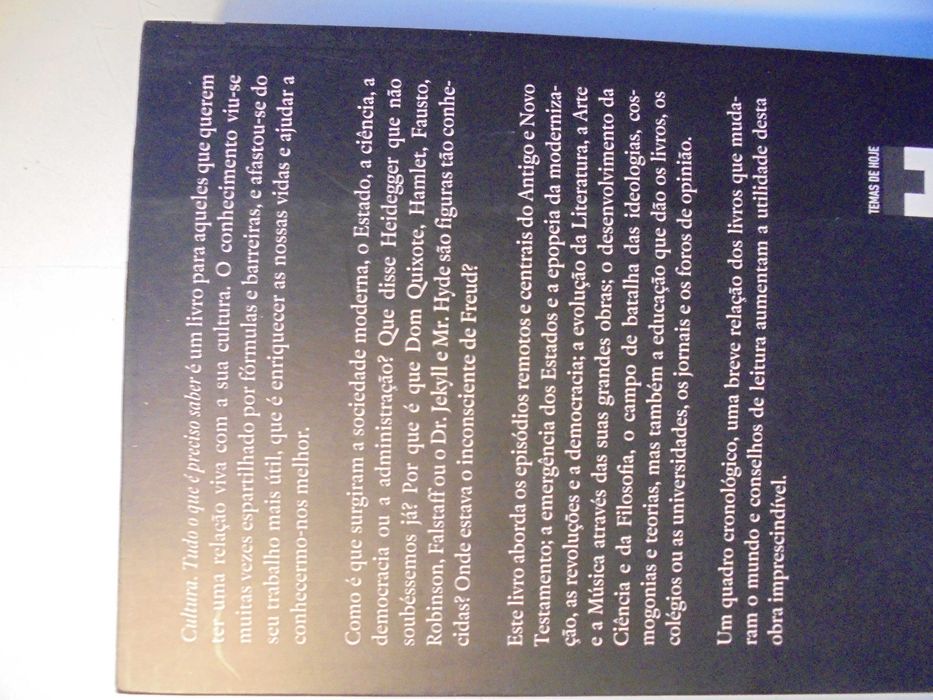 Cultura. Tudo o que é preciso saber é um livro para aqueles que querem ter uma relação viva com a sua cultura. O conhecimento viu-se muitas vezes espartilhado por fórmulas e barreiras, e afastou-se do seu trabalho mais útil, que é enriquecer as nossas vidas e ajudar a conhecermo-nos melhor.

Como é que surgiram a sociedade moderna, o Estado, a ciência, a democracia ou a administração? Que disse Heidegger que não soubéssemos já? Por que é que Dom Quixote, Hamlet, Fausto, Robinson, Falstaff ou o Dr. Jekyll e Mr. Hyde são figuras tão conhecidas? Onde estava o inconsciente de Freud?

Este livro aborda os episódios remotos e centrais do Antigo e Novo Testamento; a emergência dos Estados e a epopeia da modernização, as revoluções e a democracia; a evolução da Literatura, a Arte e a Música através das suas grandes obras; o desenvolvimento da Ciência e da Filosofia, o campo de batalha das ideologias, cosmogonias e teorias, mas também a educação que dão os livros, os colégios ou as universidades, os jornais e os foros de opinião.

Um quadro cronológico, uma breve relação dos livros que mudaram o mundo e conselhos de leitura aumentam a utilidade desta obra imprescindível.

TEMAS DE HOJE